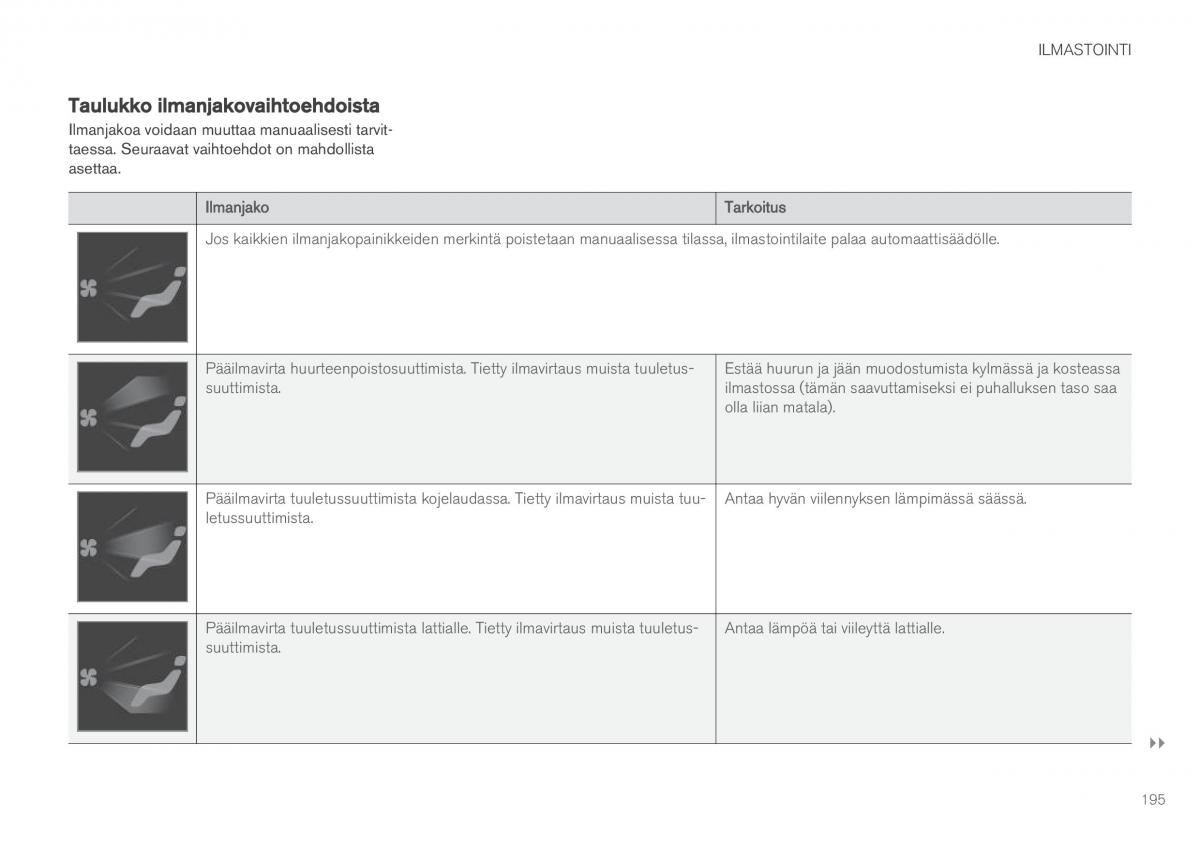 ILMASTOINTI

Taulukko ilmanjakovaihtoehdoista

Ilmanjakoa voidaan muuttaa manuaalisesti tarvittaessa. Seuraavat vaihtoehdot on mahdollista asettaa.

| | Ilmanjako | Tarkoitus |
|---|---|---|
| | Jos kaikkien ilmanjakopainikkeiden merkintä poistetaan manuaalisessa tilassa, ilmastointilaite palaa automaattisäädölle. | |
| | Pääilmavirta huurteenpoistosuuttimista. Tietty ilmavirtaus muista tuuletussuuttimista. | Estää huurun ja jään muodostumista kylmässä ja kosteassa ilmastossa (tämän saavuttamiseksi ei puhalluksen taso saa olla liian matala). |
| | Pääilmavirta tuuletussuuttimista kojelaudassa. Tietty ilmavirtaus muista tuuletussuuttimista. | Antaa hyvän viilennyksen lämpimässä säässä. |
| | Pääilmavirta tuuletussuuttimista lattialle. Tietty ilmavirtaus muista tuuletussuuttimista. | Antaa lämpöä tai viileyttä lattialle. |

▸▸

195